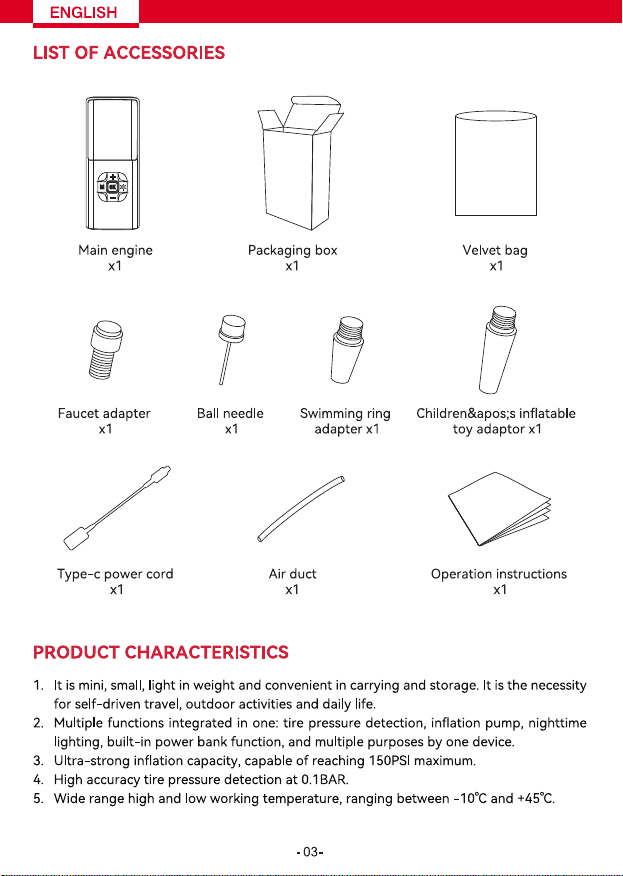 ENGLISH

LIST OF ACCESSORIES

Main engine
x1

Packaging box
x1

Velvet bag
x1

Faucet adapter
x1

Ball needle
x1

Swimming ring
adapter x1

Children&apos;s inflatable
toy adaptor x1

Type-c power cord
x1

Air duct
x1

Operation instructions
x1

PRODUCT CHARACTERISTICS

1. It is mini, small, light in weight and convenient in carrying and storage. It is the necessity for self-driven travel, outdoor activities and daily life.
2. Multiple functions integrated in one: tire pressure detection, inflation pump, nighttime lighting, built-in power bank function, and multiple purposes by one device.
3. Ultra-strong inflation capacity, capable of reaching 150PSI maximum.
4. High accuracy tire pressure detection at 0.1BAR.
5. Wide range high and low working temperature, ranging between -10℃ and +45℃.

- 03-